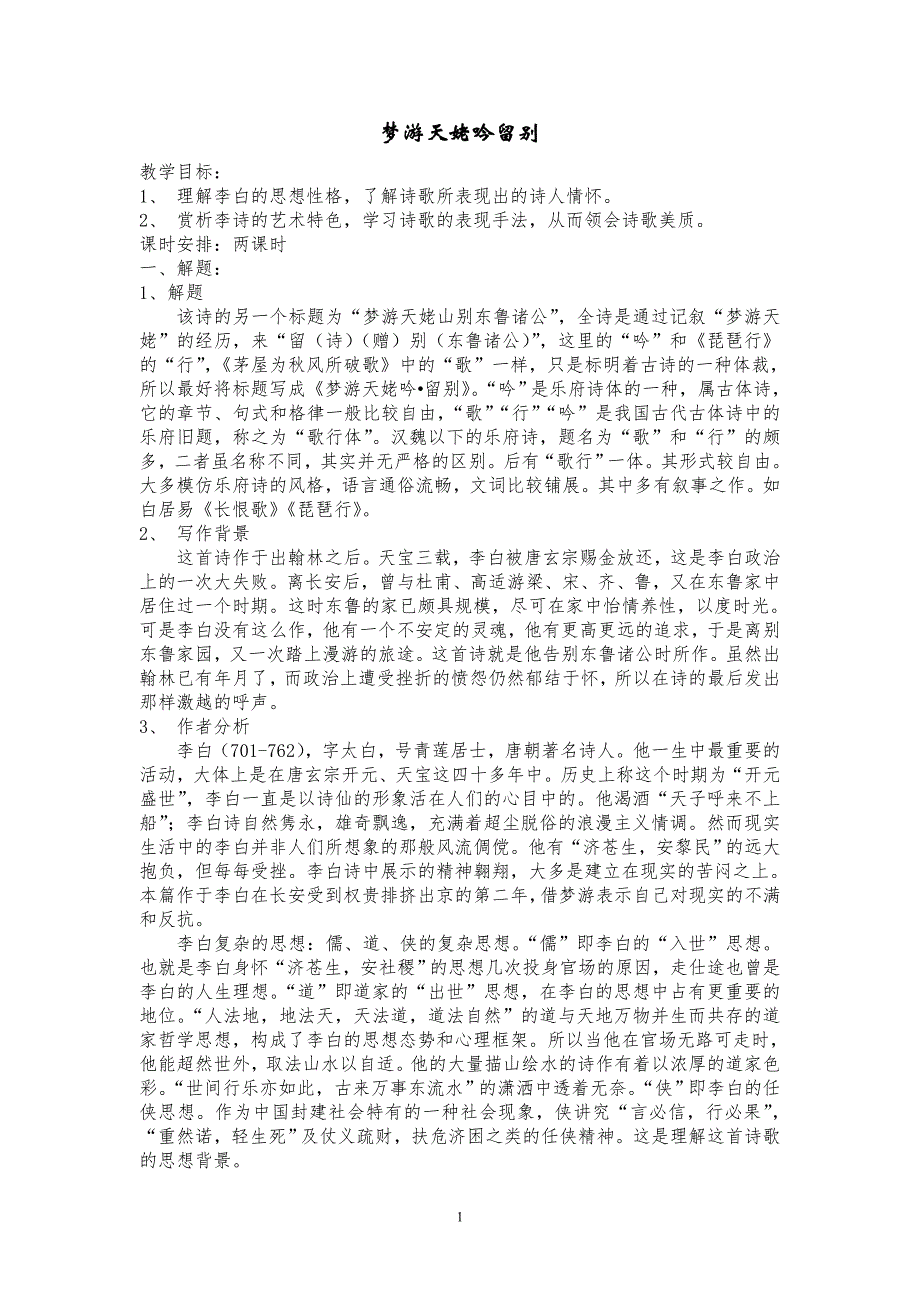 梦游天姥吟留别

教学目标：
1、 理解李白的思想性格，了解诗歌所表现出的诗人情怀。
2、 赏析李诗的艺术特色，学习诗歌的表现手法，从而领会诗歌美质。
课时安排：两课时
一、解题：
1、解题

该诗的另一个标题为“梦游天姥山别东鲁诸公”，全诗是通过记叙“梦游天姥”的经历，来“留（诗）（赠）别（东鲁诸公）”，这里的“吟”和《琵琶行》的“行”，《茅屋为秋风所破歌》中的“歌”一样，只是标明着古诗的一种体裁，所以最好将标题写成《梦游天姥吟•留别》。“吟”是乐府诗体的一种，属古体诗，它的章节、句式和格律一般比较自由，“歌”“行”“吟”是我国古代古体诗中的乐府旧题，称之为“歌行体”。汉魏以下的乐府诗，题名为“歌”和“行”的颇多，二者虽名称不同，其实并无严格的区别。后有“歌行”一体。其形式较自由。大多模仿乐府诗的风格，语言通俗流畅，文词比较铺展。其中多有叙事之作。如白居易《长恨歌》《琵琶行》。
2、 写作背景

这首诗作于出翰林之后。天宝三载，李白被唐玄宗赐金放还，这是李白政治上的一次大失败。离长安后，曾与杜甫、高适游梁、宋、齐、鲁，又在东鲁家中居住过一个时期。这时东鲁的家已颇具规模，尽可在家中怡情养性，以度时光。可是李白没有这么作，他有一个不安定的灵魂，他有更高更远的追求，于是离别东鲁家园，又一次踏上漫游的旅途。这首诗就是他告别东鲁诸公时所作。虽然出翰林已有年月了，而政治上遭受挫折的愤怨仍然郁结于怀，所以在诗的最后发出那样激越的呼声。
3、 作者分析

李白（701-762），字太白，号青莲居士，唐朝著名诗人。他一生中最重要的活动，大体上是在唐玄宗开元、天宝这四十多年中。历史上称这个时期为“开元盛世”，李白一直是以诗仙的形象活在人们的心目中的。他渴酒“天子呼来不上船”；李白诗自然隽永，雄奇飘逸，充满着超尘脱俗的浪漫主义情调。然而现实生活中的李白并非人们所想象的那般风流倜傥。他有“济苍生，安黎民”的远大抱负，但每每受挫。李白诗中展示的精神翱翔，大多是建立在现实的苦闷之上。本篇作于李白在长安受到权贵排挤出京的第二年，借梦游表示自己对现实的不满和反抗。

李白复杂的思想：儒、道、侠的复杂思想。“儒”即李白的“入世”思想。也就是李白身怀“济苍生，安社稷”的思想几次投身官场的原因，走仕途也曾是李白的人生理想。“道”即道家的“出世”思想，在李白的思想中占有更重要的地位。“人法地，地法天，天法道，道法自然”的道与天地万物并生而共存的道家哲学思想，构成了李白的思想态势和心理框架。所以当他在官场无路可走时，他能超然世外，取法山水以自适。他的大量描山绘水的诗作有着以浓厚的道家色彩。“世间行乐亦如此，古来万事东流水”的潇洒中透着无奈。“侠”即李白的任侠思想。作为中国封建社会特有的一种社会现象，侠讲究“言必信，行必果”，“重然诺，轻生死”及仗义疏财，扶危济困之类的任侠精神。这是理解这首诗歌的思想背景。

1